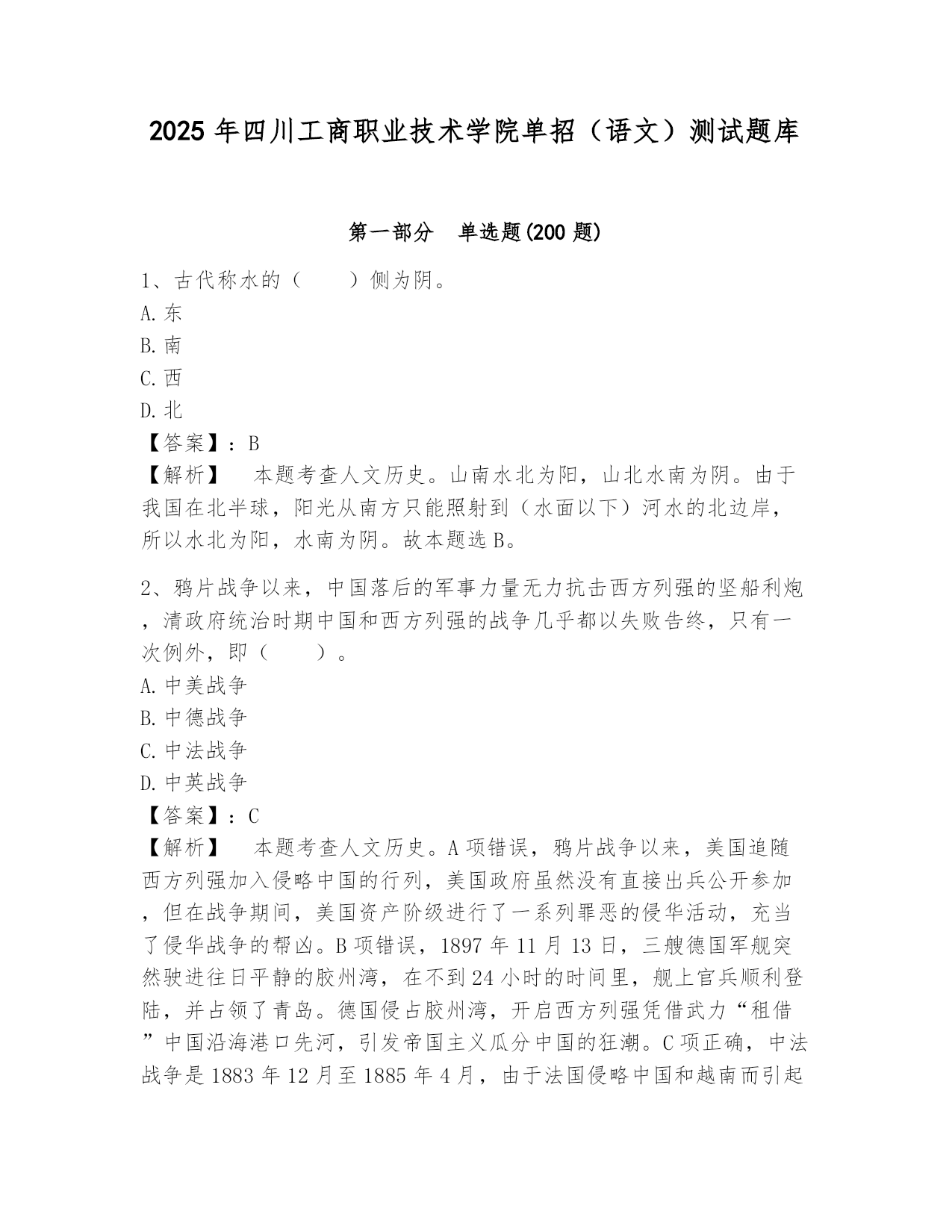 2025 年四川工商职业技术学院单招（语文）测试题库

第一部分 单选题(200 题)

1、古代称水的（ ）侧为阴。
A. 东
B. 南
C. 西
D. 北
【答案】：B
【解析】 本题考查人文历史。山南水北为阳，山北水南为阴。由于我国在北半球，阳光从南方只能照射到（水面以下）河水的北边岸，所以水北为阳，水南为阴。故本题选 B。

2、鸦片战争以来，中国落后的军事力量无力抗击西方列强的坚船利炮，清政府统治时期中国和西方列强的战争几乎都以失败告终，只有一次例外，即（ ）。
A. 中美战争
B. 中德战争
C. 中法战争
D. 中英战争
【答案】：C
【解析】 本题考查人文历史。A 项错误，鸦片战争以来，美国追随西方列强加入侵略中国的行列，美国政府虽然没有直接出兵公开参加，但在战争期间，美国资产阶级进行了一系列罪恶的侵华活动，充当了侵华战争的帮凶。B 项错误，1897 年 11 月 13 日，三艘德国军舰突然驶进往日平静的胶州湾，在不到 24 小时的时间里，舰上官兵顺利登陆，并占领了青岛。德国侵占胶州湾，开启西方列强凭借武力“租借”中国沿海港口先河，引发帝国主义瓜分中国的狂潮。C 项正确，中法战争是 1883 年 12 月至 1885 年 4 月，由于法国侵略中国和越南而引起